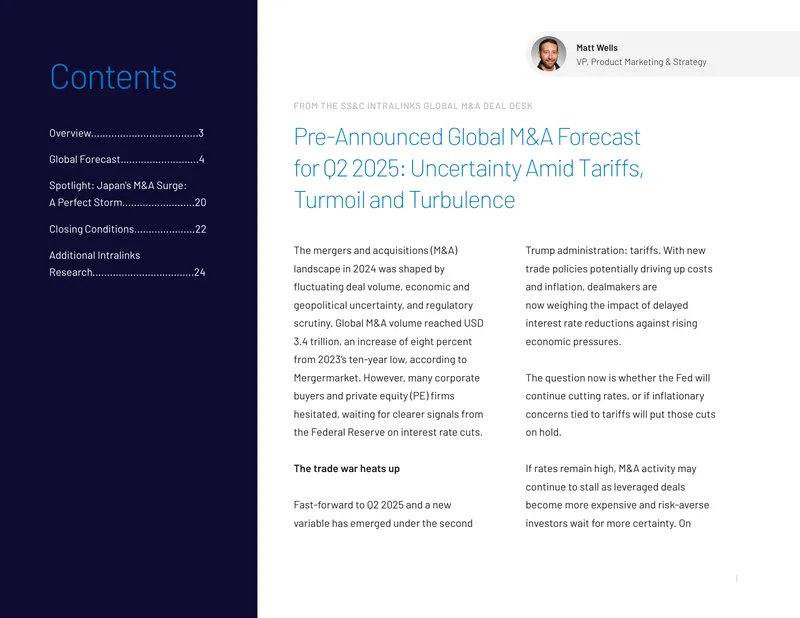 Contents

Overview 3

Global Forecast 4

Spotlight: Japan's M&A Surge:
A Perfect Storm 20

Closing Conditions 22

Additional Intralinks
Research 24

Matt Wells
VP, Product Marketing & Strategy

FROM THE SS&C INTRALINKS GLOBAL M&A DEAL DESK

Pre-Announced Global M&A Forecast for Q2 2025: Uncertainty Amid Tariffs, Turmoil and Turbulence

The mergers and acquisitions (M&A) landscape in 2024 was shaped by fluctuating deal volume, economic and geopolitical uncertainty, and regulatory scrutiny. Global M&A volume reached USD 3.4 trillion, an increase of eight percent from 2023's ten-year low, according to Mergermarket. However, many corporate buyers and private equity (PE) firms hesitated, waiting for clearer signals from the Federal Reserve on interest rate cuts.

The trade war heats up

Fast-forward to Q2 2025 and a new variable has emerged under the second Trump administration: tariffs. With new trade policies potentially driving up costs and inflation, dealmakers are now weighing the impact of delayed interest rate reductions against rising economic pressures.

The question now is whether the Fed will continue cutting rates, or if inflationary concerns tied to tariffs will put those cuts on hold.

If rates remain high, M&A activity may continue to stall as leveraged deals become more expensive and risk-averse investors wait for more certainty. On